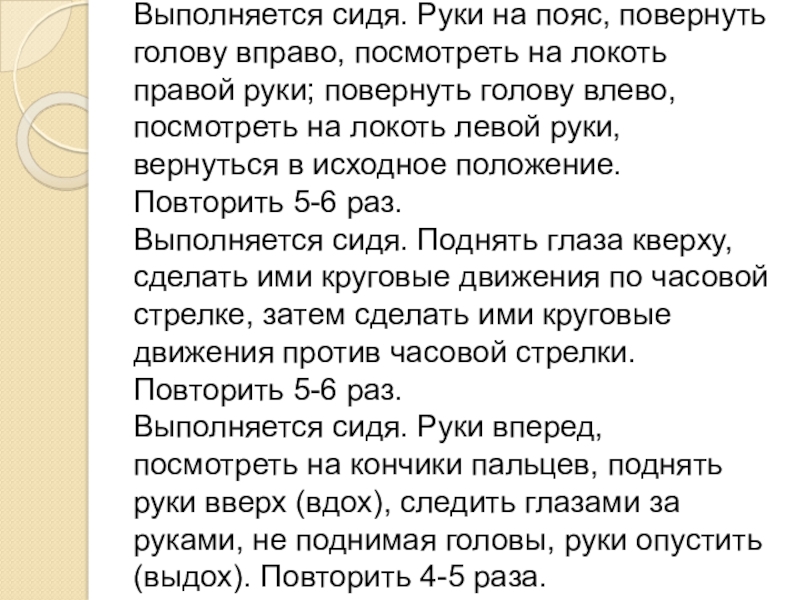 Выполняется сидя. Руки на пояс, повернуть голову вправо, посмотреть на локоть правой руки; повернуть голову влево, посмотреть на локоть левой руки, вернуться в исходное положение. Повторить 5-6 раз.
Выполняется сидя. Поднять глаза кверху, сделать ими круговые движения по часовой стрелке, затем сделать ими круговые движения против часовой стрелки. Повторить 5-6 раз.
Выполняется сидя. Руки вперед, посмотреть на кончики пальцев, поднять руки вверх (вдох), следить глазами за руками, не поднимая головы, руки опустить (выдох). Повторить 4-5 раза.